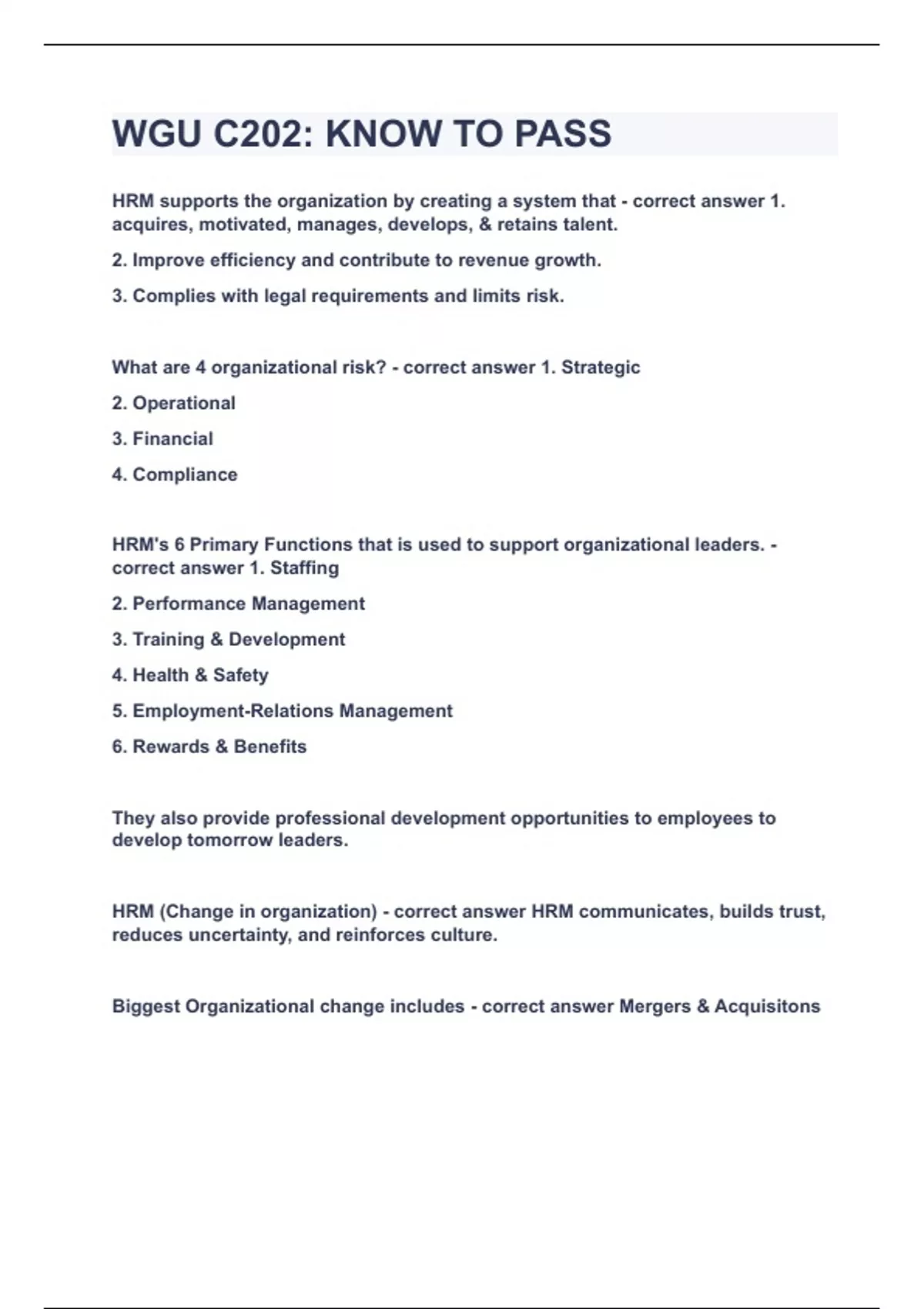 WGU C202: KNOW TO PASS

HRM supports the organization by creating a system that - correct answer 1. acquires, motivated, manages, develops, & retains talent.

2. Improve efficiency and contribute to revenue growth.

3. Complies with legal requirements and limits risk.

What are 4 organizational risk? - correct answer 1. Strategic

2. Operational

3. Financial

4. Compliance

HRM's 6 Primary Functions that is used to support organizational leaders. - correct answer 1. Staffing

2. Performance Management

3. Training & Development

4. Health & Safety

5. Employment-Relations Management

6. Rewards & Benefits

They also provide professional development opportunities to employees to develop tomorrow leaders.

HRM (Change in organization) - correct answer HRM communicates, builds trust, reduces uncertainty, and reinforces culture.

Biggest Organizational change includes - correct answer Mergers & Acquisitons